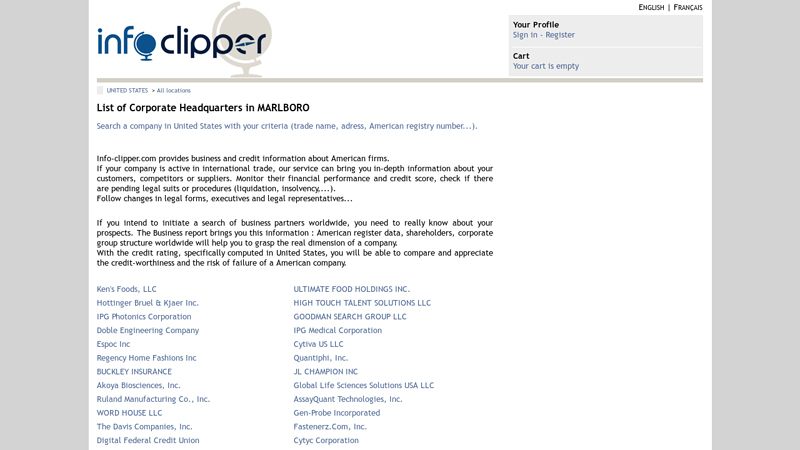 ENGLISH | FRANÇAIS

info clipper

Your Profile
Sign in - Register

Cart
Your cart is empty

UNITED STATES > All locations

List of Corporate Headquarters in MARLBORO

Search a company in United States with your criteria (trade name, adress, American registry number...).

info-clipper.com provides business and credit information about American firms.
If your company is active in international trade, our service can bring you in-depth information about your customers, competitors or suppliers. Monitor their financial performance and credit score, check if there are pending legal suits or procedures (liquidation, insolvency,...).
Follow changes in legal forms, executives and legal representatives...

If you intend to initiate a search of business partners worldwide, you need to really know about your prospects. The Business report brings you this information : American register data, shareholders, corporate group structure worldwide will help you to grasp the real dimension of a company.
With the credit rating, specifically computed in United States, you will be able to compare and appreciate the credit-worthiness and the risk of failure of a American company.

Ken's Foods, LLC
Hottinger Bruel & Kjaer Inc.
IPG Photonics Corporation
Doble Engineering Company
Espoc Inc
Regency Home Fashions Inc
BUCKLEY INSURANCE
Akoya Biosciences, Inc.
Ruland Manufacturing Co., Inc.
WORD HOUSE LLC
The Davis Companies, Inc.
Digital Federal Credit Union

ULTIMATE FOOD HOLDINGS INC.
HIGH TOUCH TALENT SOLUTIONS LLC
GOODMAN SEARCH GROUP LLC
IPG Medical Corporation
Cytiva US LLC
Quantiphi, Inc.
JL CHAMPION INC
Global Life Sciences Solutions USA LLC
AssayQuant Technologies, Inc.
Gen-Probe Incorporated
Fastenerz.Com, Inc.
Cytyc Corporation